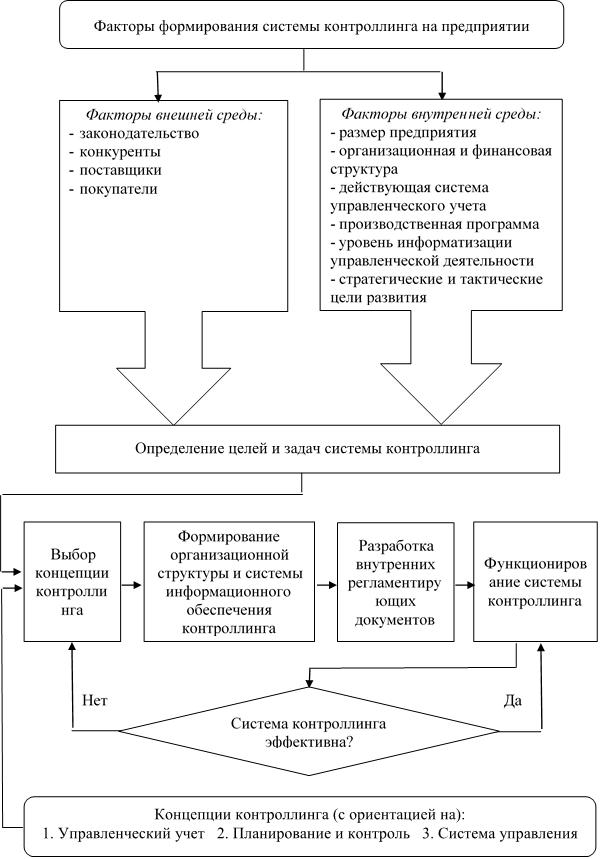 Факторы формирования системы контроллинга на предприятии

Факторы внешней среды:
- законодательство
- конкуренты
- поставщики
- покупатели

Факторы внутренней среды:
- размер предприятия
- организационная и финансовая структура
- действующая система управленческого учета
- производственная программа
- уровень информатизации управленческой деятельности
- стратегические и тактические цели развития

Определение целей и задач системы контроллинга

Выбор концепции контроллинга

Формирование организационной структуры и системы информационного обеспечения контроллинга

Разработка внутренних регламентирующих документов

Функционирование системы контроллинга

Нет

Да

Система контроллинга эффективна?

Концепции контроллинга (с ориентацией на):
1. Управленческий учет 2. Планирование и контроль 3. Система управления